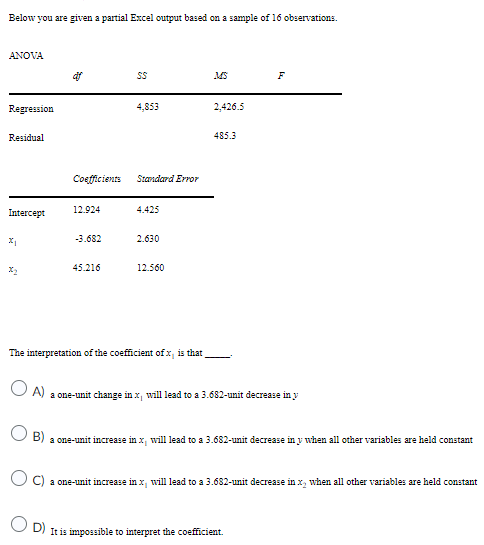 Below you are given a partial Excel output based on a sample of 16 observations.

ANOVA

| | df | SS | MS | F |
|---|---|---|---|---|
| Regression | | 4,853 | 2,426.5 | |
| Residual | | | 485.3 | |

| | Coefficients | Standard Error |
|---|---|---|
| Intercept | 12.924 | 4.425 |
| $x_1$ | -3.682 | 2.630 |
| $x_2$ | 45.216 | 12.560 |

The interpretation of the coefficient of $x_1$ is that _____.

A) a one-unit change in $x_1$ will lead to a 3.682-unit decrease in $y$

B) a one-unit increase in $x_1$ will lead to a 3.682-unit decrease in $y$ when all other variables are held constant

C) a one-unit increase in $x_1$ will lead to a 3.682-unit decrease in $x_2$ when all other variables are held constant

D) It is impossible to interpret the coefficient.